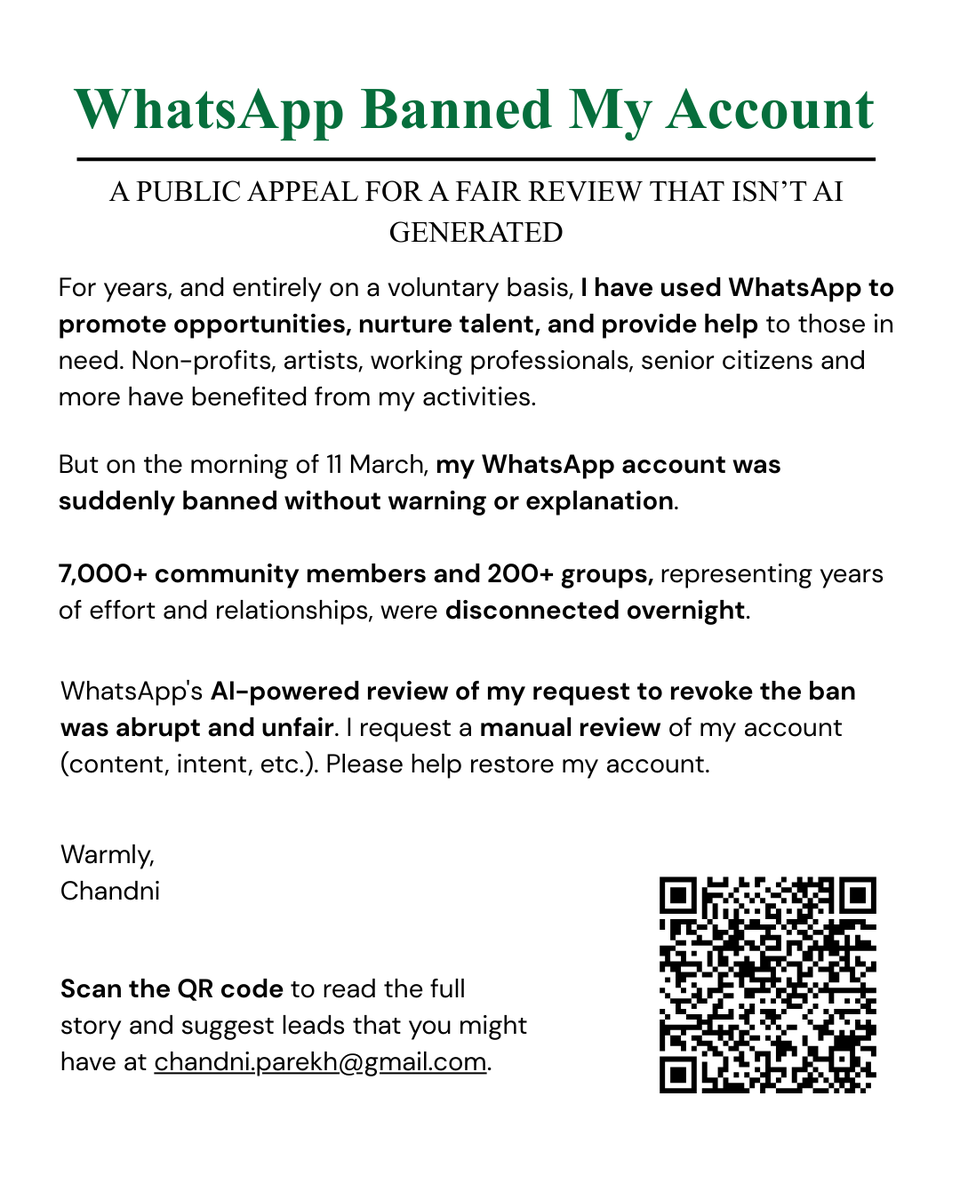 WhatsApp Banned My Account

A PUBLIC APPEAL FOR A FAIR REVIEW THAT ISN'T AI GENERATED

For years, and entirely on a voluntary basis, I have used WhatsApp to promote opportunities, nurture talent, and provide help to those in need. Non-profits, artists, working professionals, senior citizens and more have benefited from my activities.

But on the morning of 11 March, my WhatsApp account was suddenly banned without warning or explanation.

7,000+ community members and 200+ groups, representing years of effort and relationships, were disconnected overnight.

WhatsApp's AI-powered review of my request to revoke the ban was abrupt and unfair. I request a manual review of my account (content, intent, etc.). Please help restore my account.

Warmly,
Chandni

Scan the QR code to read the full story and suggest leads that you might have at chandni.parekh@gmail.com.